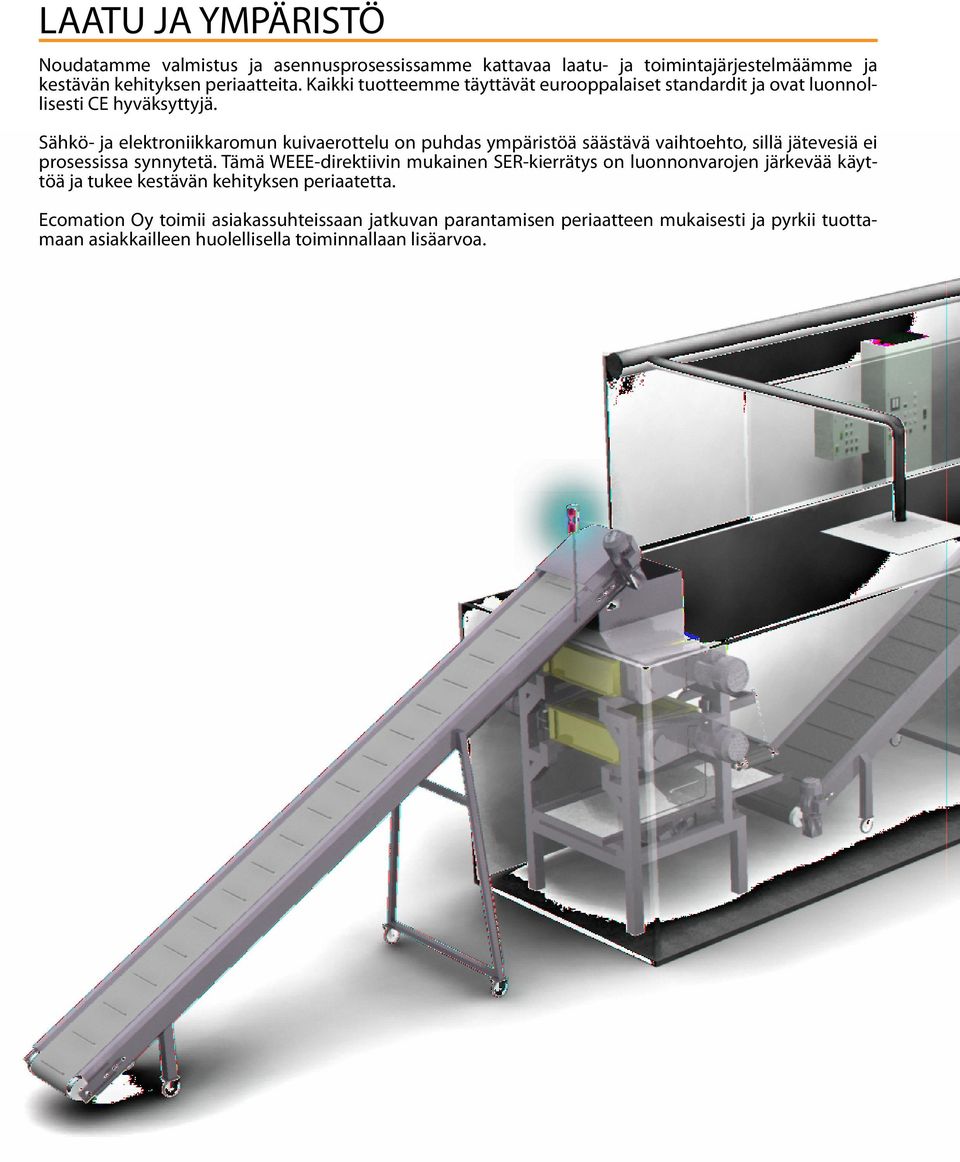 LAATU JA YMPÄRISTÖ

Noudatamme valmistus ja asennusprosessissamme kattavaa laatu- ja toimintajärjestelmäämme ja kestävän kehityksen periaatteita. Kaikki tuotteemme täyttävät eurooppalaiset standardit ja ovat luonnollisesti CE hyväksyttyjä.

Sähkö- ja elektroniikkaromun kuivaerottelu on puhdas ympäristöä säästävä vaihtoehto, sillä jätevesiä ei prosessissa synnytetä. Tämä WEEE-direktiivin mukainen SER-kierrätys on luonnonvarojen järkevää käyttöä ja tukee kestävän kehityksen periaatetta.

Ecomation Oy toimii asiakassuhteissaan jatkuvan parantamisen periaatteen mukaisesti ja pyrkii tuottamaan asiakkailleen huolellisella toiminnallaan lisäarvoa.